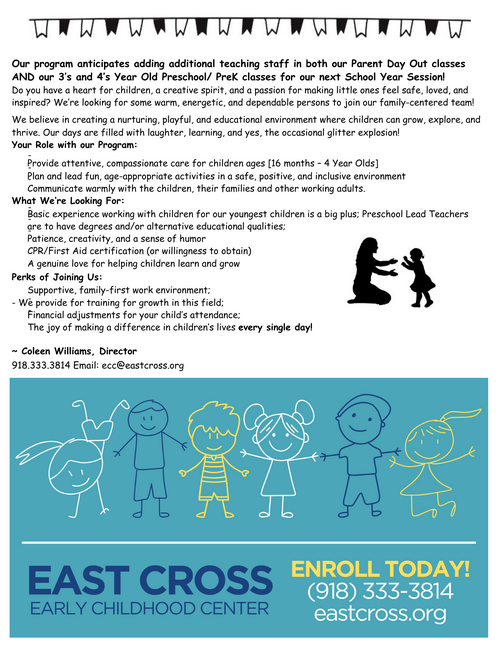 Our program anticipates adding additional teaching staff in both our Parent Day Out classes AND our 3's and 4's Year Old Preschool/ PreK classes for our next School Year Session!
Do you have a heart for children, a creative spirit, and a passion for making little ones feel safe, loved, and inspired? We're looking for some warm, energetic, and dependable persons to join our family-centered team!

We believe in creating a nurturing, playful, and educational environment where children can grow, explore, and thrive. Our days are filled with laughter, learning, and yes, the occasional glitter explosion!
Your Role with our Program:
Provide attentive, compassionate care for children ages [16 months – 4 Year Olds]
Plan and lead fun, age-appropriate activities in a safe, positive, and inclusive environment
Communicate warmly with the children, their families and other working adults.
What We're Looking For:
Basic experience working with children for our youngest children is a big plus; Preschool Lead Teachers are to have degrees and/or alternative educational qualities;
Patience, creativity, and a sense of humor
CPR/First Aid certification (or willingness to obtain)
A genuine love for helping children learn and grow
Perks of Joining Us:
Supportive, family-first work environment;
- We provide for training for growth in this field;
Financial adjustments for your child's attendance;
The joy of making a difference in children's lives every single day!

~ Coleen Williams, Director
918.333.3814 Email: ecc@eastcross.org

EAST CROSS
EARLY CHILDHOOD CENTER

ENROLL TODAY!
(918) 333-3814
eastcross.org